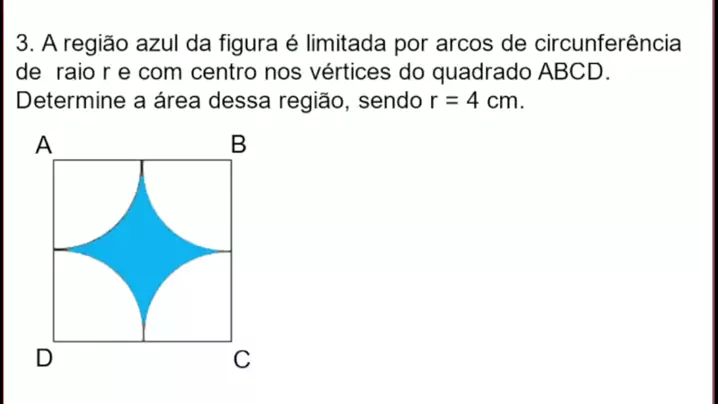 3. A região azul da figura é limitada por arcos de circunferência de raio r e com centro nos vértices do quadrado ABCD. Determine a área dessa região, sendo r = 4 cm.

A
B
D
C